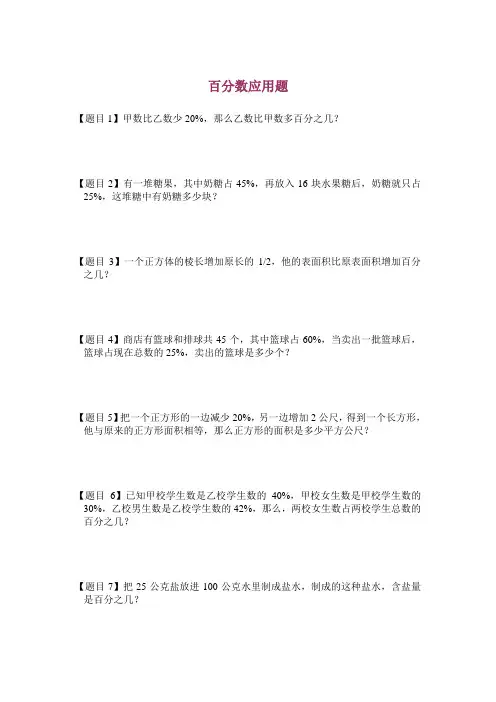 百分数应用题

【题目 1】甲数比乙数少 20%，那么乙数比甲数多百分之几？

【题目 2】有一堆糖果，其中奶糖占 45%，再放入 16 块水果糖后，奶糖就只占 25%，这堆糖中有奶糖多少块？

【题目 3】一个正方体的棱长增加原长的 1/2，他的表面积比原表面积增加百分之几？

【题目 4】商店有篮球和排球共 45 个，其中篮球占 60%，当卖出一批篮球后，篮球占现在总数的 25%，卖出的篮球是多少个？

【题目 5】把一个正方形的一边减少 20%，另一边增加 2 公尺，得到一个长方形，他与原来的正方形面积相等，那么正方形的面积是多少平方公尺？

【题目 6】已知甲校学生数是乙校学生数的 40%，甲校女生数是甲校学生数的 30%，乙校男生数是乙校学生数的 42%，那么，两校女生数占两校学生总数的百分之几？

【题目 7】把 25 公克盐放进 100 公克水里制成盐水，制成的这种盐水，含盐量是百分之几？